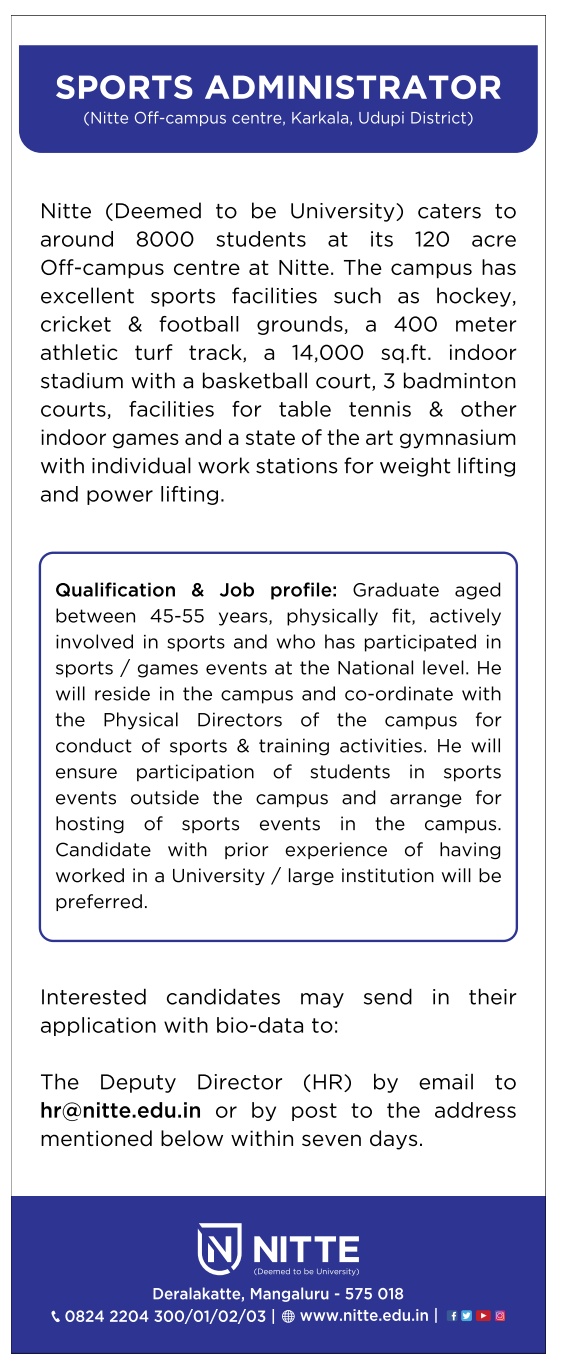 SPORTS ADMINISTRATOR
(Nitte Off-campus centre, Karkala, Udupi District)

Nitte (Deemed to be University) caters to around 8000 students at its 120 acre Off-campus centre at Nitte. The campus has excellent sports facilities such as hockey, cricket & football grounds, a 400 meter athletic turf track, a 14,000 sq.ft. indoor stadium with a basketball court, 3 badminton courts, facilities for table tennis & other indoor games and a state of the art gymnasium with individual work stations for weight lifting and power lifting.

Qualification & Job profile: Graduate aged between 45-55 years, physically fit, actively involved in sports and who has participated in sports / games events at the National level. He will reside in the campus and co-ordinate with the Physical Directors of the campus for conduct of sports & training activities. He will ensure participation of students in sports events outside the campus and arrange for hosting of sports events in the campus. Candidate with prior experience of having worked in a University / large institution will be preferred.

Interested candidates may send in their application with bio-data to:

The Deputy Director (HR) by email to hr@nitte.edu.in or by post to the address mentioned below within seven days.

NITTE
(Deemed to be University)
Deralakatte, Mangaluru - 575 018
0824 2204 300/01/02/03 | www.nitte.edu.in |